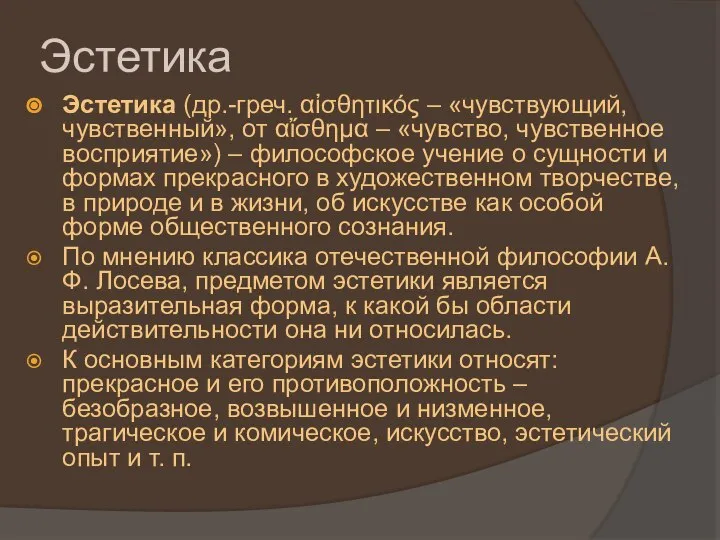 Эстетика

Эстетика (др.-греч. αἰσθητικός – «чувствующий, чувственный», от αἴσθημα – «чувство, чувственное восприятие») – философское учение о сущности и формах прекрасного в художественном творчестве, в природе и в жизни, об искусстве как особой форме общественного сознания.

По мнению классика отечественной философии А. Ф. Лосева, предметом эстетики является выразительная форма, к какой бы области действительности она ни относилась.

К основным категориям эстетики относят: прекрасное и его противоположность – безобразное, возвышенное и низменное, трагическое и комическое, искусство, эстетический опыт и т. п.